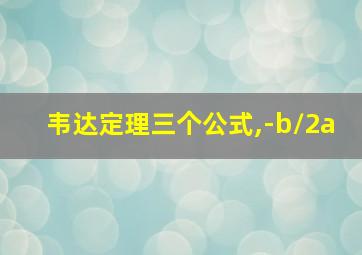 韦达定理三个公式,-b/2a